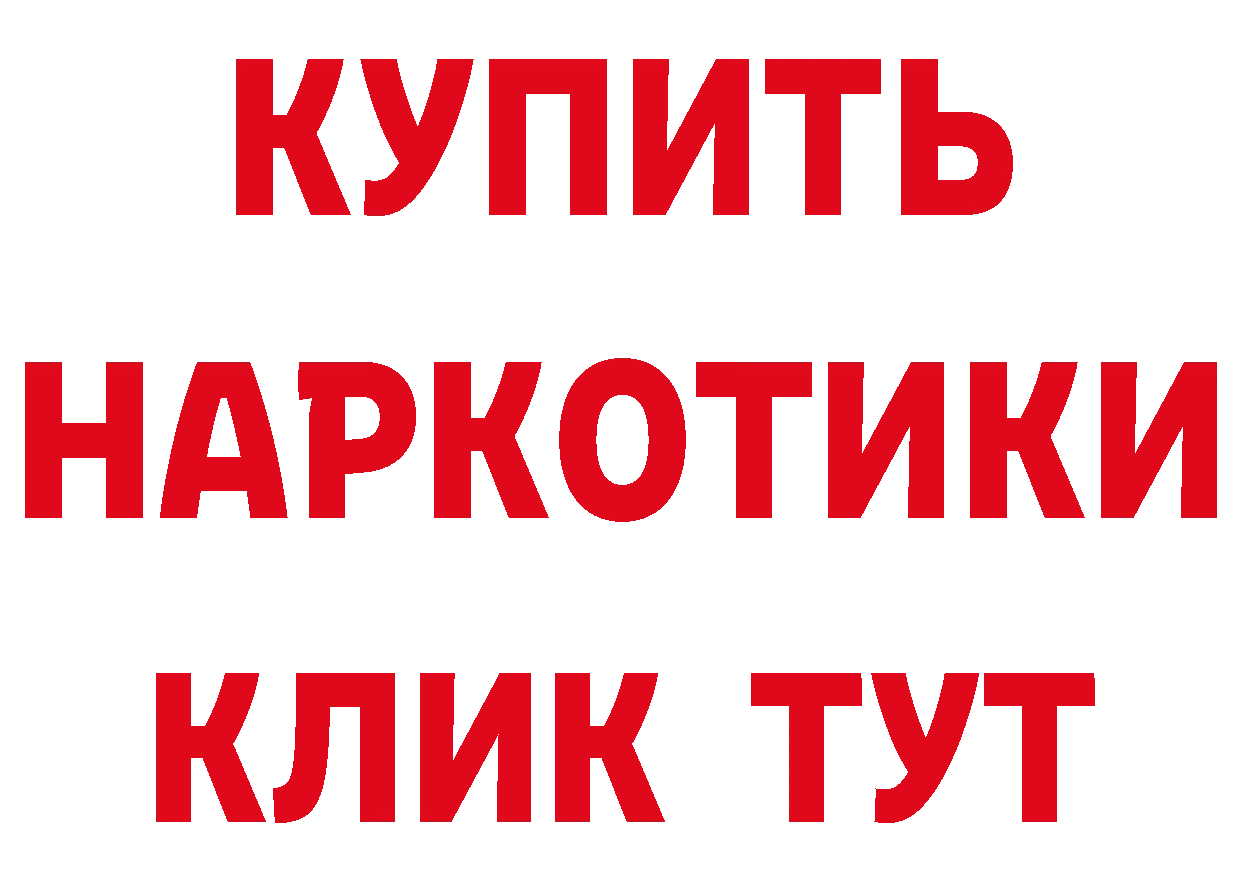 КУПИТЬ НАРКОТИКИ КЛИК ТУТ